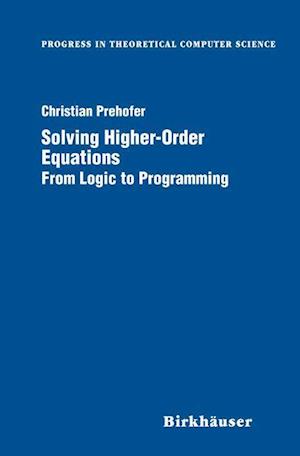 PROGRESS IN THEORETICAL COMPUTER SCIENCE

Christian Prehofer

Solving Higher-Order Equations
From Logic to Programming

Birkhäuser